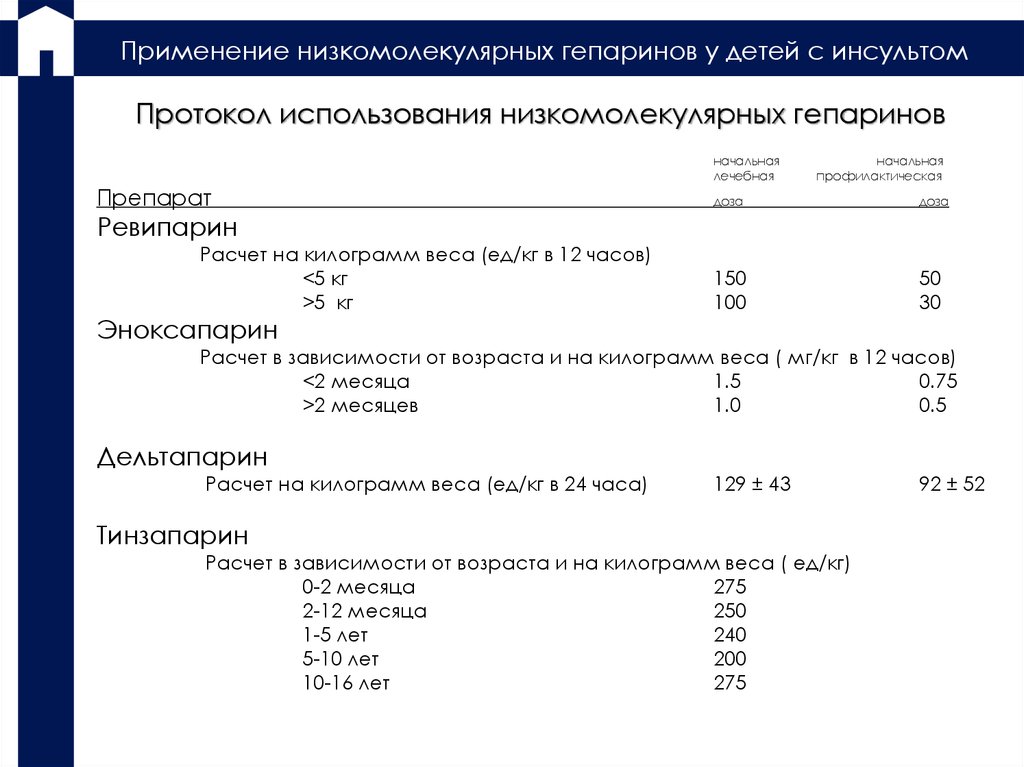 Применение низкомолекулярных гепаринов у детей с инсультом

Протокол использования низкомолекулярных гепаринов

| Препарат | начальная лечебная доза | начальная профилактическая доза |
|---|---|---|
| Ревипарин | | |
| Расчет на килограмм веса (ед/кг в 12 часов) | | |
| <5 кг | 150 | 50 |
| >5 кг | 100 | 30 |
| Эноксапарин | | |
| Расчет в зависимости от возраста и на килограмм веса ( мг/кг в 12 часов) | | |
| <2 месяца | 1.5 | 0.75 |
| >2 месяцев | 1.0 | 0.5 |
| Дельтапарин | | |
| Расчет на килограмм веса (ед/кг в 24 часа) | 129 ± 43 | 92 ± 52 |
| Тинзапарин | | |
| Расчет в зависимости от возраста и на килограмм веса ( ед/кг) | | |
| 0-2 месяца | 275 | |
| 2-12 месяца | 250 | |
| 1-5 лет | 240 | |
| 5-10 лет | 200 | |
| 10-16 лет | 275 | |